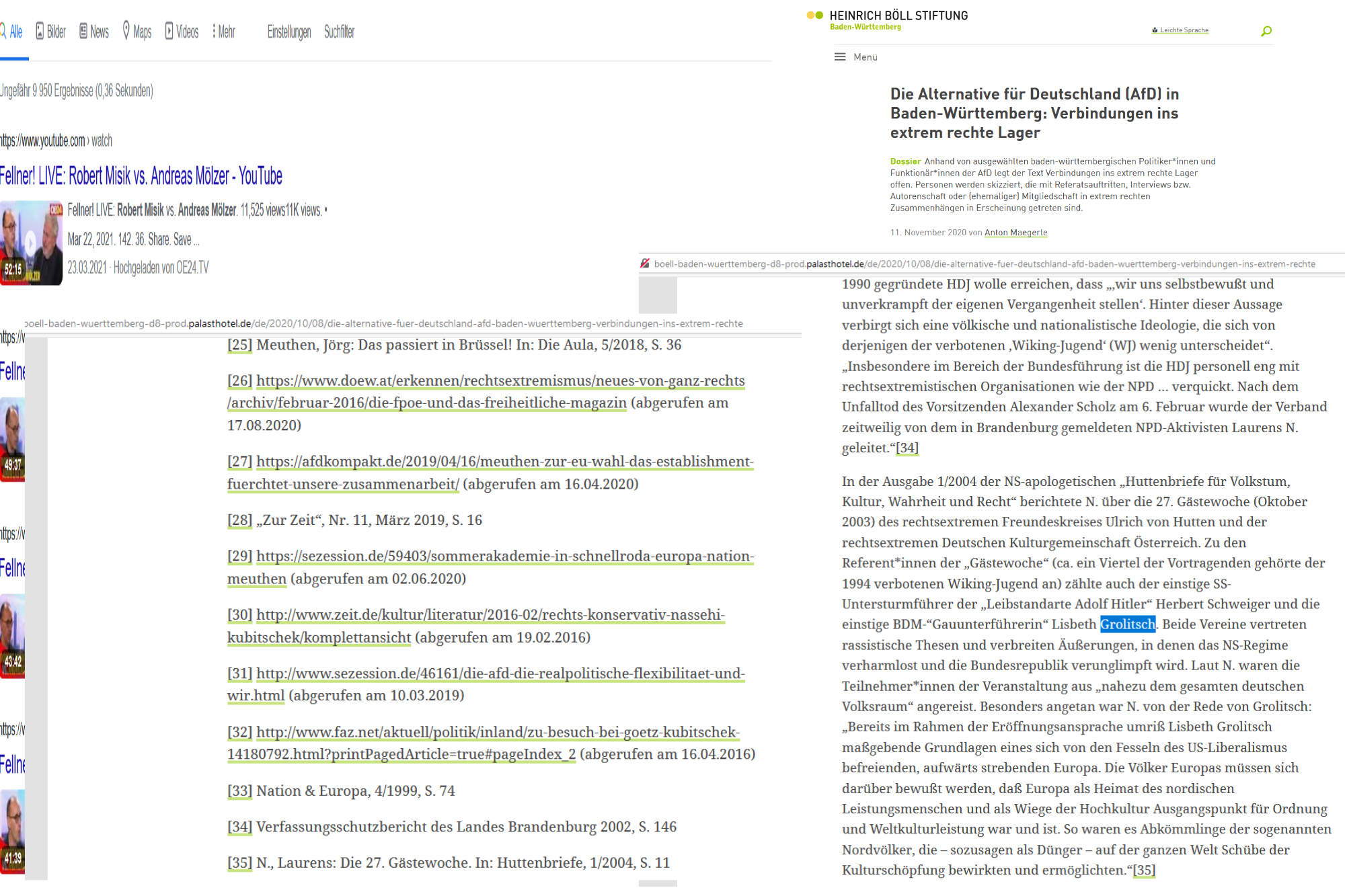 Alle Bilder News Maps Videos Mehr Einstellungen Suchfilter

Ungefähr 9 950 Ergebnisse (0,36 Sekunden)

https://www.youtube.com › watch

Fellner! LIVE: Robert Misik vs. Andreas Mölzer - YouTube

52:15

Fellner! LIVE: Robert Misik vs. Andreas Mölzer. 11,525 views11K views. •

Mar 22, 2021. 142. 36. Share. Save ...

23.03.2021 · Hochgeladen von OE24.TV

https://v

Fellne

49:37

https://v

Fellne

43:42

https://v

Fellne

41:39

boell-baden-wuerttemberg-d8-prod.palasthotel.de/de/2020/10/08/die-alternative-fuer-deutschland-afd-baden-wuerttemberg-verbindungen-ins-extrem-rechte

[25] Meuthen, Jörg: Das passiert in Brüssel! In: Die Aula, 5/2018, S. 36

[26] https://www.doew.at/erkennen/rechtsextremismus/neues-von-ganz-rechts/archiv/februar-2016/die-fpoe-und-das-freiheitliche-magazin (abgerufen am 17.08.2020)

[27] https://afdkompakt.de/2019/04/16/meuthen-zur-eu-wahl-das-establishment-fuerchtet-unsere-zusammenarbeit/ (abgerufen am 16.04.2020)

[28] „Zur Zeit“, Nr. 11, März 2019, S. 16

[29] https://sezession.de/59403/sommerakademie-in-schnellroda-europa-nation-meuthen (abgerufen am 02.06.2020)

[30] http://www.zeit.de/kultur/literatur/2016-02/rechts-konservativ-nassehi-kubitschek/komplettansicht (abgerufen am 19.02.2016)

[31] http://www.sezession.de/46161/die-afd-die-realpolitische-flexibilitaet-und-wir.html (abgerufen am 10.03.2019)

[32] http://www.faz.net/aktuell/politik/inland/zu-besuch-bei-goetz-kubitschek-14180792.html?printPagedArticle=true#pageIndex_2 (abgerufen am 16.04.2016)

[33] Nation & Europa, 4/1999, S. 74

[34] Verfassungsschutzbericht des Landes Brandenburg 2002, S. 146

[35] N., Laurens: Die 27. Gästewoche. In: Huttenbriefe, 1/2004, S. 11

HEINRICH BÖLL STIFTUNG
Baden-Württemberg

Leichte Sprache

Menü

Die Alternative für Deutschland (AfD) in Baden-Württemberg: Verbindungen ins extrem rechte Lager

Dossier Anhand von ausgewählten baden-württembergischen Politiker*innen und Funktionär*innen der AfD legt der Text Verbindungen ins extrem rechte Lager offen. Personen werden skizziert, die mit Referatsauftritten, Interviews bzw. Autorenschaft oder (ehemaliger) Mitgliedschaft in extrem rechten Zusammenhängen in Erscheinung getreten sind.

11. November 2020 von Anton Maegerle

boell-baden-wuerttemberg-d8-prod.palasthotel.de/de/2020/10/08/die-alternative-fuer-deutschland-afd-baden-wuerttemberg-verbindungen-ins-extrem-rechte

1990 gegründete HDJ wolle erreichen, dass „‚wir uns selbstbewußt und unverkrampft der eigenen Vergangenheit stellen‘. Hinter dieser Aussage verbirgt sich eine völkische und nationalistische Ideologie, die sich von derjenigen der verbotenen ‚Wiking-Jugend‘ (WJ) wenig unterscheidet“. „Insbesondere im Bereich der Bundesführung ist die HDJ personell eng mit rechtsextremistischen Organisationen wie der NPD ... verquickt. Nach dem Unfalltod des Vorsitzenden Alexander Scholz am 6. Februar wurde der Verband zeitweilig von dem in Brandenburg gemeldeten NPD-Aktivisten Laurens N. geleitet.“[34]

In der Ausgabe 1/2004 der NS-apologetischen „Huttenbriefe für Volkstum, Kultur, Wahrheit und Recht“ berichtete N. über die 27. Gästewoche (Oktober 2003) des rechtsextremen Freundeskreises Ulrich von Hutten und der rechtsextremen Deutschen Kulturgemeinschaft Österreich. Zu den Referent*innen der „Gästewoche“ (ca. ein Viertel der Vortragenden gehörte der 1994 verbotenen Wiking-Jugend an) zählte auch der einstige SS-Untersturmführer der „Leibstandarte Adolf Hitler“ Herbert Schweiger und die einstige BDM-“Gauunterführerin“ Lisbeth Grolitsch. Beide Vereine vertreten rassistische Thesen und verbreiten Äußerungen, in denen das NS-Regime verharmlost und die Bundesrepublik verunglimpft wird. Laut N. waren die Teilnehmer*innen der Veranstaltung aus „nahezu dem gesamten deutschen Volksraum“ angereist. Besonders angetan war N. von der Rede von Grolitsch: „Bereits im Rahmen der Eröffnungsansprache umriß Lisbeth Grolitsch maßgebende Grundlagen eines sich von den Fesseln des US-Liberalismus befreienden, aufwärts strebenden Europa. Die Völker Europas müssen sich darüber bewußt werden, daß Europa als Heimat des nordischen Leistungsmenschen und als Wiege der Hochkultur Ausgangspunkt für Ordnung und Weltkulturleistung war und ist. So waren es Abkömmlinge der sogenannten Nordvölker, die – sozusagen als Dünger – auf der ganzen Welt Schübe der Kulturschöpfung bewirkten und ermöglichten.“[35]